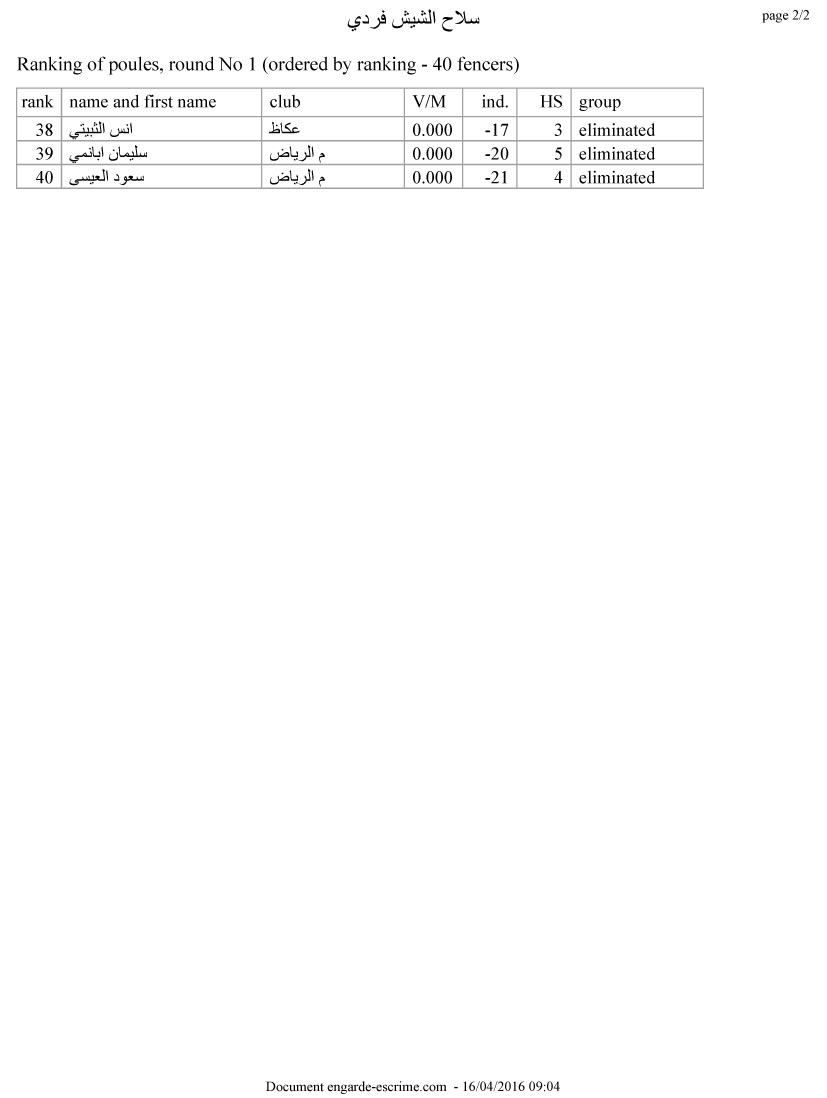 سلاح الشيش فردي

page 2/2

Ranking of poules, round No 1 (ordered by ranking - 40 fencers)

| rank | name and first name | club | V/M | ind. | HS | group |
|---|---|---|---|---|---|---|
| 38 | انس الثبيتي | عكاظ | 0.000 | -17 | 3 | eliminated |
| 39 | سليمان ابانمي | م الرياض | 0.000 | -20 | 5 | eliminated |
| 40 | سعود العيسى | م الرياض | 0.000 | -21 | 4 | eliminated |

Document engarde-escrime.com - 16/04/2016 09:04